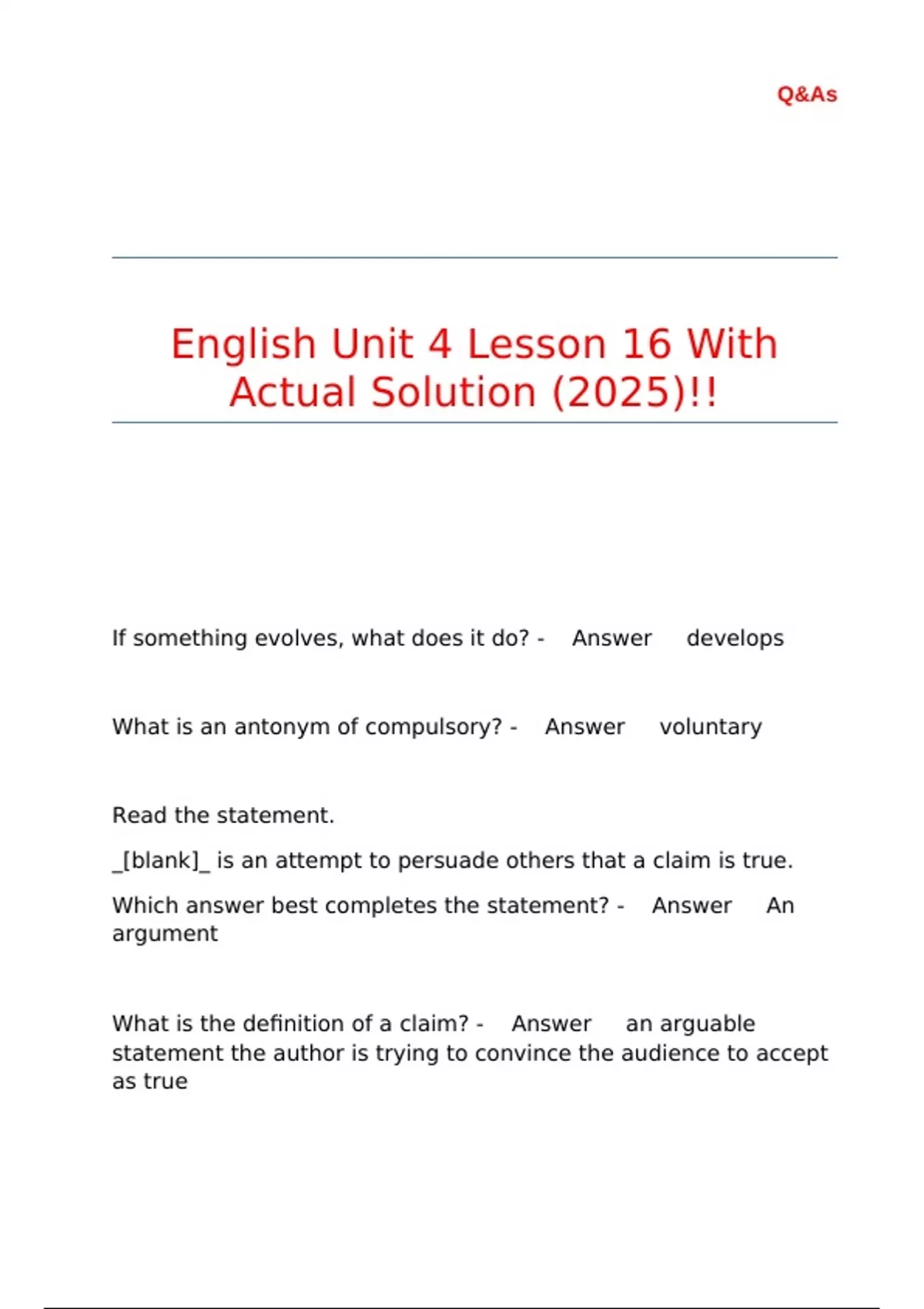 Q&As

English Unit 4 Lesson 16 With Actual Solution (2025)!!

If something evolves, what does it do? - Answer develops

What is an antonym of compulsory? - Answer voluntary

Read the statement.

_[blank]_ is an attempt to persuade others that a claim is true.

Which answer best completes the statement? - Answer An argument

What is the definition of a claim? - Answer an arguable statement the author is trying to convince the audience to accept as true